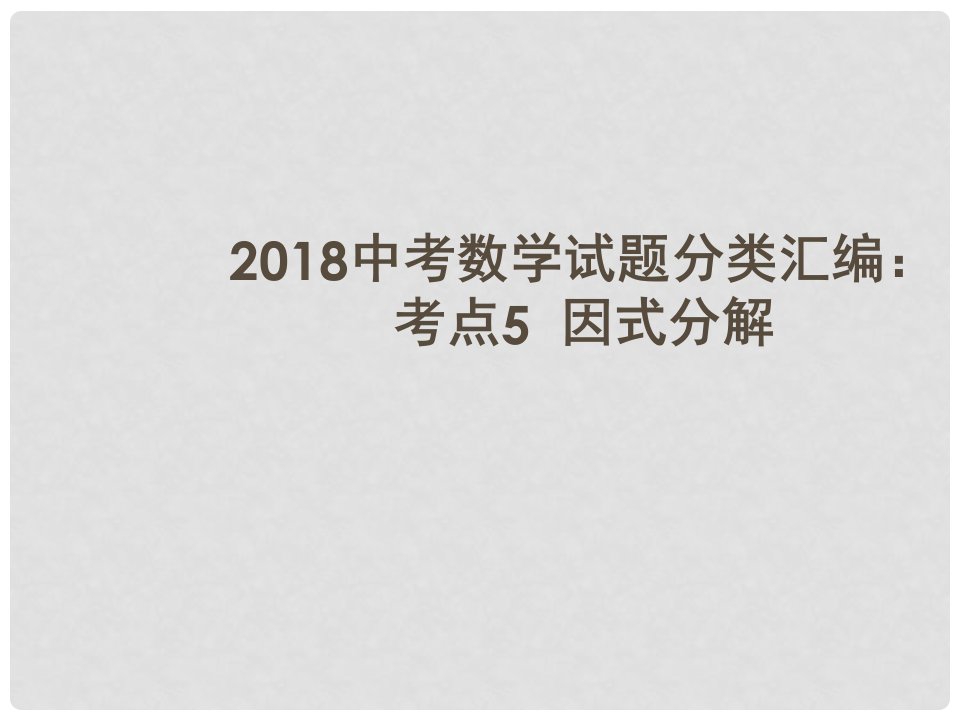 2018中考数学试题分类汇编：
考点5 因式分解